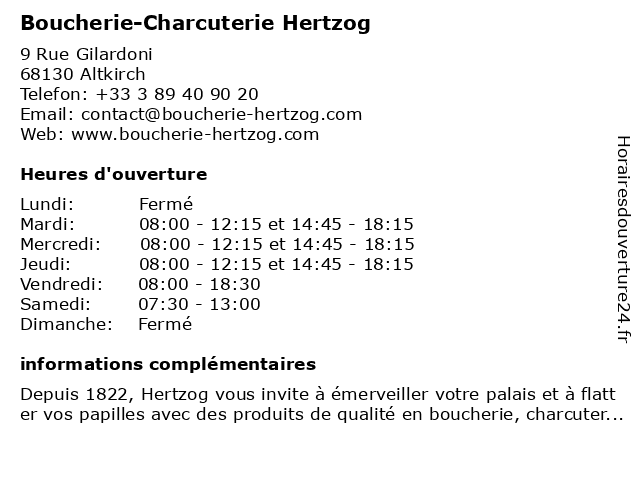 Boucherie-Charcuterie Hertzog

9 Rue Gilardoni
68130 Altkirch
Telefon: +33 3 89 40 90 20
Email: contact@boucherie-hertzog.com
Web: www.boucherie-hertzog.com

Heures d'ouverture

| | |
|---|---|
| Lundi: | Fermé |
| Mardi: | 08:00 - 12:15 et 14:45 - 18:15 |
| Mercredi: | 08:00 - 12:15 et 14:45 - 18:15 |
| Jeudi: | 08:00 - 12:15 et 14:45 - 18:15 |
| Vendredi: | 08:00 - 18:30 |
| Samedi: | 07:30 - 13:00 |
| Dimanche: | Fermé |

informations complémentaires

Depuis 1822, Hertzog vous invite à émerveiller votre palais et à flatt er vos papilles avec des produits de qualité en boucherie, charcuter...

Horairesdouverture24.fr